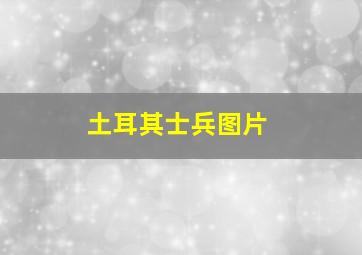 土耳其士兵图片